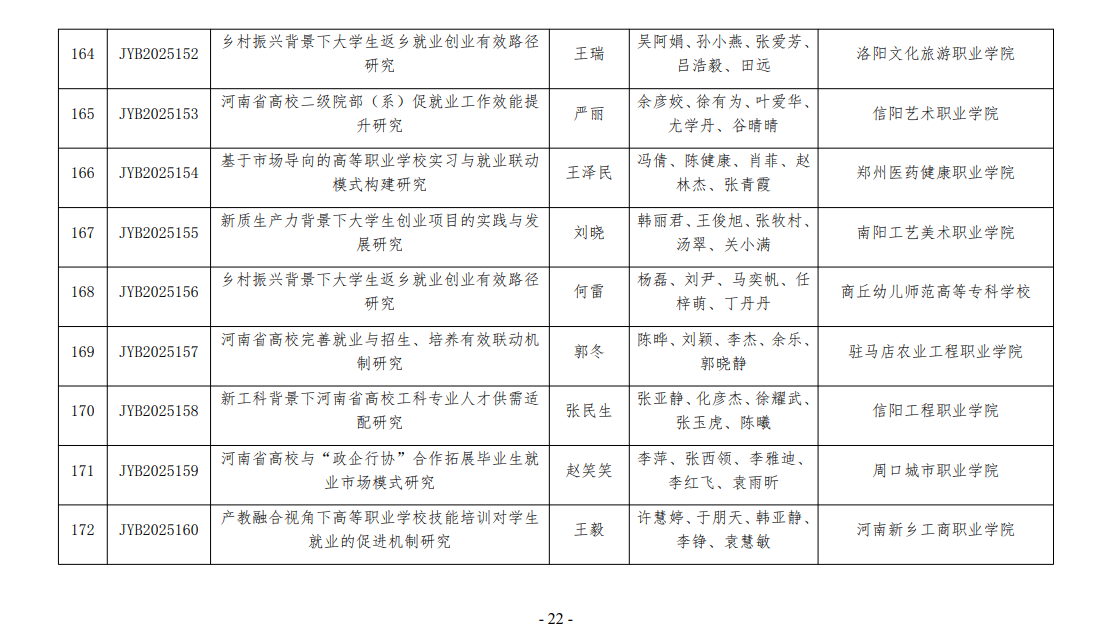 | 164 | JYB2025152 | 乡村振兴背景下大学生返乡就业创业有效路径研究 | 王瑞 | 吴阿娟、孙小燕、张爱芳、吕浩毅、田远 | 洛阳文化旅游职业学院 |
|---|---|---|---|---|---|
| 165 | JYB2025153 | 河南省高校二级院部（系）促就业工作效能提升研究 | 严丽 | 余彦姣、徐有为、叶爱华、尤学丹、谷晴晴 | 信阳艺术职业学院 |
| 166 | JYB2025154 | 基于市场导向的高等职业学校实习与就业联动模式构建研究 | 王泽民 | 冯倩、陈健康、肖菲、赵林杰、张青霞 | 郑州医药健康职业学院 |
| 167 | JYB2025155 | 新质生产力背景下大学生创业项目的实践与发展研究 | 刘晓 | 韩丽君、王俊旭、张牧村、汤翠、关小满 | 南阳工艺美术职业学院 |
| 168 | JYB2025156 | 乡村振兴背景下大学生返乡就业创业有效路径研究 | 何雷 | 杨磊、刘尹、马奕帆、任梓萌、丁丹丹 | 商丘幼儿师范高等专科学校 |
| 169 | JYB2025157 | 河南省高校完善就业与招生、培养有效联动机制研究 | 郭冬 | 陈晔、刘颖、李杰、余乐、郭晓静 | 驻马店农业工程职业学院 |
| 170 | JYB2025158 | 新工科背景下河南省高校工科专业人才供需适配研究 | 张民生 | 张亚静、化彦杰、徐耀武、张玉虎、陈曦 | 信阳工程职业学院 |
| 171 | JYB2025159 | 河南省高校与“政企行协”合作拓展毕业生就业市场模式研究 | 赵笑笑 | 李萍、张西领、李雅迪、李红飞、袁雨昕 | 周口城市职业学院 |
| 172 | JYB2025160 | 产教融合视角下高等职业学校技能培训对学生就业的促进机制研究 | 王毅 | 许慧婷、于朋天、韩亚静、李铮、袁慧敏 | 河南新乡工商职业学院 |

- 22 -